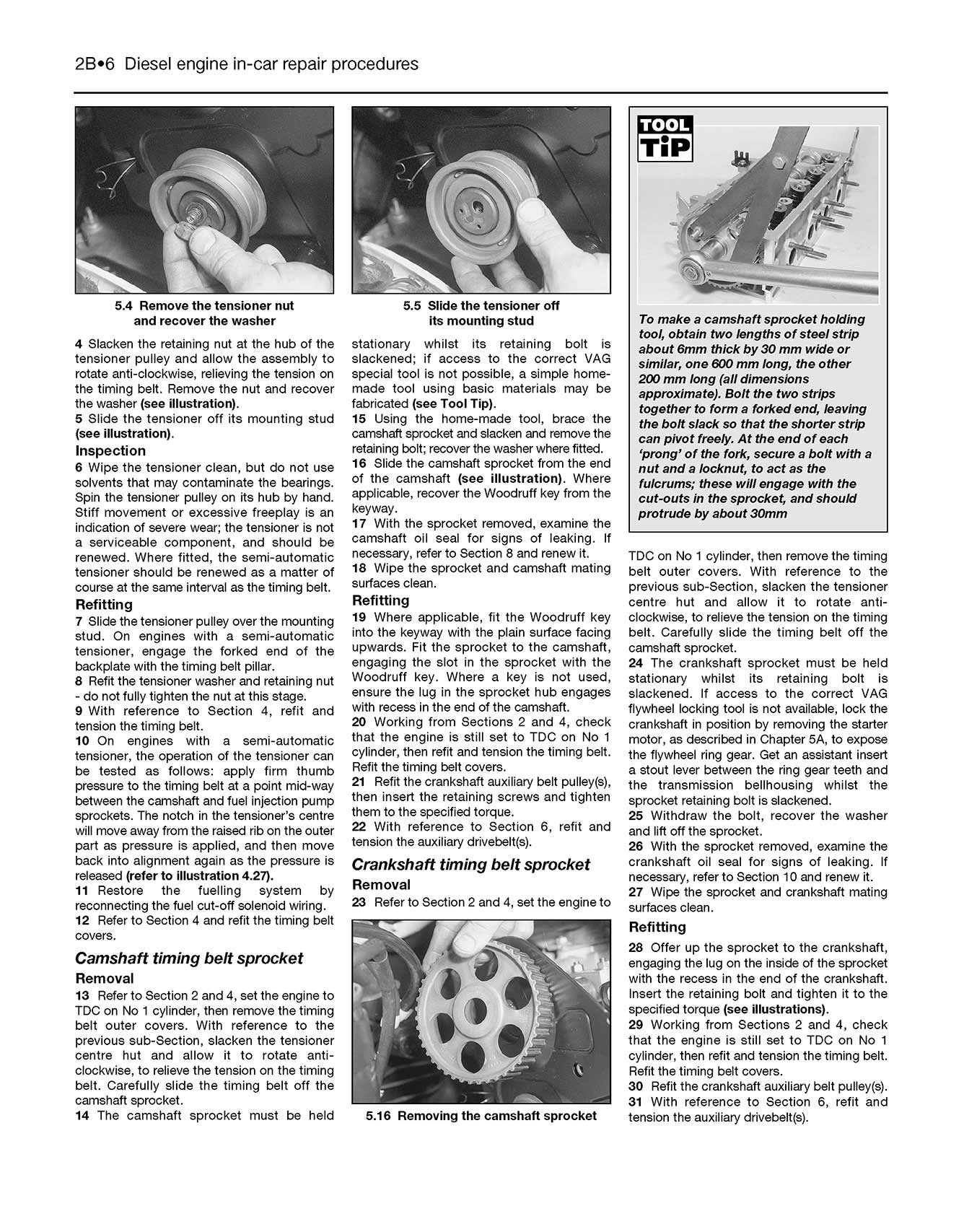 2B•6 Diesel engine in-car repair procedures

5.4 Remove the tensioner nut and recover the washer

4 Slacken the retaining nut at the hub of the tensioner pulley and allow the assembly to rotate anti-clockwise, relieving the tension on the timing belt. Remove the nut and recover the washer (see illustration).
5 Slide the tensioner off its mounting stud (see illustration).

Inspection
6 Wipe the tensioner clean, but do not use solvents that may contaminate the bearings. Spin the tensioner pulley on its hub by hand. Stiff movement or excessive freeplay is an indication of severe wear; the tensioner is not a serviceable component, and should be renewed. Where fitted, the semi-automatic tensioner should be renewed as a matter of course at the same interval as the timing belt.

Refitting
7 Slide the tensioner pulley over the mounting stud. On engines with a semi-automatic tensioner, engage the forked end of the backplate with the timing belt pillar.
8 Refit the tensioner washer and retaining nut - do not fully tighten the nut at this stage.
9 With reference to Section 4, refit and tension the timing belt.
10 On engines with a semi-automatic tensioner, the operation of the tensioner can be tested as follows: apply firm thumb pressure to the timing belt at a point mid-way between the camshaft and fuel injection pump sprockets. The notch in the tensioner's centre will move away from the raised rib on the outer part as pressure is applied, and then move back into alignment again as the pressure is released (refer to illustration 4.27).
11 Restore the fuelling system by reconnecting the fuel cut-off solenoid wiring.
12 Refer to Section 4 and refit the timing belt covers.

Camshaft timing belt sprocket
Removal
13 Refer to Section 2 and 4, set the engine to TDC on No 1 cylinder, then remove the timing belt outer covers. With reference to the previous sub-Section, slacken the tensioner centre hut and allow it to rotate anti-clockwise, to relieve the tension on the timing belt. Carefully slide the timing belt off the camshaft sprocket.
14 The camshaft sprocket must be held

5.5 Slide the tensioner off its mounting stud

stationary whilst its retaining bolt is slackened; if access to the correct VAG special tool is not possible, a simple home-made tool using basic materials may be fabricated (see Tool Tip).
15 Using the home-made tool, brace the camshaft sprocket and slacken and remove the retaining bolt; recover the washer where fitted.
16 Slide the camshaft sprocket from the end of the camshaft (see illustration). Where applicable, recover the Woodruff key from the keyway.
17 With the sprocket removed, examine the camshaft oil seal for signs of leaking. If necessary, refer to Section 8 and renew it.
18 Wipe the sprocket and camshaft mating surfaces clean.

Refitting
19 Where applicable, fit the Woodruff key into the keyway with the plain surface facing upwards. Fit the sprocket to the camshaft, engaging the slot in the sprocket with the Woodruff key. Where a key is not used, ensure the lug in the sprocket hub engages with recess in the end of the camshaft.
20 Working from Sections 2 and 4, check that the engine is still set to TDC on No 1 cylinder, then refit and tension the timing belt. Refit the timing belt covers.
21 Refit the crankshaft auxiliary belt pulley(s), then insert the retaining screws and tighten them to the specified torque.
22 With reference to Section 6, refit and tension the auxiliary drivebelt(s).

Crankshaft timing belt sprocket
Removal
23 Refer to Section 2 and 4, set the engine to

5.16 Removing the camshaft sprocket

TOOL TiP

To make a camshaft sprocket holding tool, obtain two lengths of steel strip about 6mm thick by 30 mm wide or similar, one 600 mm long, the other 200 mm long (all dimensions approximate). Bolt the two strips together to form a forked end, leaving the bolt slack so that the shorter strip can pivot freely. At the end of each 'prong' of the fork, secure a bolt with a nut and a locknut, to act as the fulcrums; these will engage with the cut-outs in the sprocket, and should protrude by about 30mm

TDC on No 1 cylinder, then remove the timing belt outer covers. With reference to the previous sub-Section, slacken the tensioner centre hut and allow it to rotate anti-clockwise, to relieve the tension on the timing belt. Carefully slide the timing belt off the camshaft sprocket.
24 The crankshaft sprocket must be held stationary whilst its retaining bolt is slackened. If access to the correct VAG flywheel locking tool is not available, lock the crankshaft in position by removing the starter motor, as described in Chapter 5A, to expose the flywheel ring gear. Get an assistant insert a stout lever between the ring gear teeth and the transmission bellhousing whilst the sprocket retaining bolt is slackened.
25 Withdraw the bolt, recover the washer and lift off the sprocket.
26 With the sprocket removed, examine the crankshaft oil seal for signs of leaking. If necessary, refer to Section 10 and renew it.
27 Wipe the sprocket and crankshaft mating surfaces clean.

Refitting
28 Offer up the sprocket to the crankshaft, engaging the lug on the inside of the sprocket with the recess in the end of the crankshaft. Insert the retaining bolt and tighten it to the specified torque (see illustrations).
29 Working from Sections 2 and 4, check that the engine is still set to TDC on No 1 cylinder, then refit and tension the timing belt. Refit the timing belt covers.
30 Refit the crankshaft auxiliary belt pulley(s).
31 With reference to Section 6, refit and tension the auxiliary drivebelt(s).